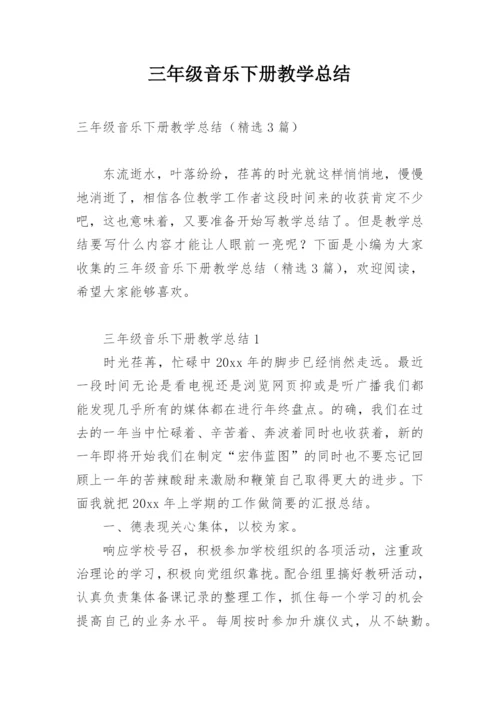 三年级音乐下册教学总结

三年级音乐下册教学总结（精选3篇）

东流逝水，叶落纷纷，荏苒的时光就这样悄悄地，慢慢地消逝了，相信各位教学工作者这段时间来的收获肯定不少吧，这也意味着，又要准备开始写教学总结了。但是教学总结要写什么内容才能让人眼前一亮呢？下面是小编为大家收集的三年级音乐下册教学总结（精选3篇），欢迎阅读，希望大家能够喜欢。

三年级音乐下册教学总结1

时光荏苒，忙碌中20xx年的脚步已经悄然走远。最近一段时间无论是看电视还是浏览网页抑或是听广播我们都能发现几乎所有的媒体都在进行年终盘点。的确，我们在过去的一年当中忙碌着、辛苦着、奔波着同时也收获着，新的一年即将开始我们在制定“宏伟蓝图”的同时也不要忘记回顾上一年的苦辣酸甜来激励和鞭策自己取得更大的进步。下面我就把20xx年上学期的工作做简要的汇报总结。

一、德表现关心集体，以校为家。

响应学校号召，积极参加学校组织的各项活动，注重政治理论的学习，积极向党组织靠拢。配合组里搞好教研活动，认真负责集体备课记录的整理工作，抓住每一个学习的机会提高自己的业务水平。每周按时参加升旗仪式，从不缺勤。